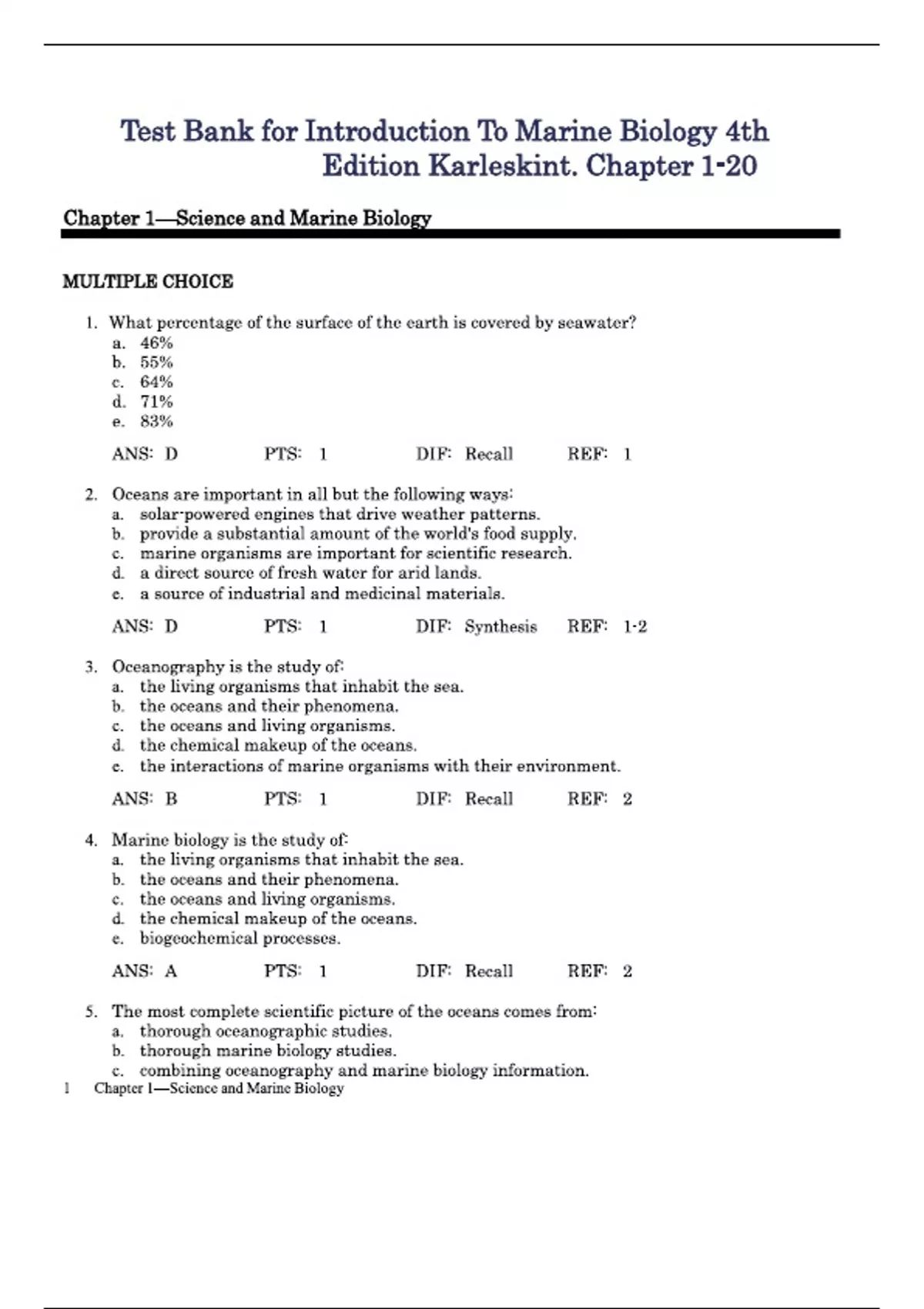 Test Bank for Introduction To Marine Biology 4th Edition Karleskint. Chapter 1-20

Chapter 1—Science and Marine Biology

MULTIPLE CHOICE

1. What percentage of the surface of the earth is covered by seawater?
a. 46%
b. 55%
c. 64%
d. 71%
e. 83%

ANS: D PTS: 1 DIF: Recall REF: 1

2. Oceans are important in all but the following ways:
a. solar-powered engines that drive weather patterns.
b. provide a substantial amount of the world's food supply.
c. marine organisms are important for scientific research.
d. a direct source of fresh water for arid lands.
e. a source of industrial and medicinal materials.

ANS: D PTS: 1 DIF: Synthesis REF: 1-2

3. Oceanography is the study of:
a. the living organisms that inhabit the sea.
b. the oceans and their phenomena.
c. the oceans and living organisms.
d. the chemical makeup of the oceans.
e. the interactions of marine organisms with their environment.

ANS: B PTS: 1 DIF: Recall REF: 2

4. Marine biology is the study of:
a. the living organisms that inhabit the sea.
b. the oceans and their phenomena.
c. the oceans and living organisms.
d. the chemical makeup of the oceans.
e. biogeochemical processes.

ANS: A PTS: 1 DIF: Recall REF: 2

5. The most complete scientific picture of the oceans comes from:
a. thorough oceanographic studies.
b. thorough marine biology studies.
c. combining oceanography and marine biology information.

1 Chapter 1—Science and Marine Biology